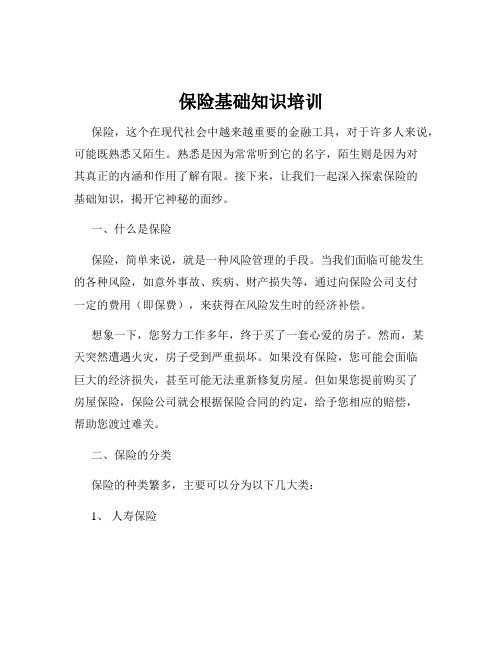 保险基础知识培训

保险，这个在现代社会中越来越重要的金融工具，对于许多人来说，可能既熟悉又陌生。熟悉是因为常常听到它的名字，陌生则是因为对其真正的内涵和作用了解有限。接下来，让我们一起深入探索保险的基础知识，揭开它神秘的面纱。

一、什么是保险

保险，简单来说，就是一种风险管理的手段。当我们面临可能发生的各种风险，如意外事故、疾病、财产损失等，通过向保险公司支付一定的费用（即保费），来获得在风险发生时的经济补偿。

想象一下，您努力工作多年，终于买了一套心爱的房子。然而，某天突然遭遇火灾，房子受到严重损坏。如果没有保险，您可能会面临巨大的经济损失，甚至可能无法重新修复房屋。但如果您提前购买了房屋保险，保险公司就会根据保险合同的约定，给予您相应的赔偿，帮助您渡过难关。

二、保险的分类

保险的种类繁多，主要可以分为以下几大类：

1、 人寿保险